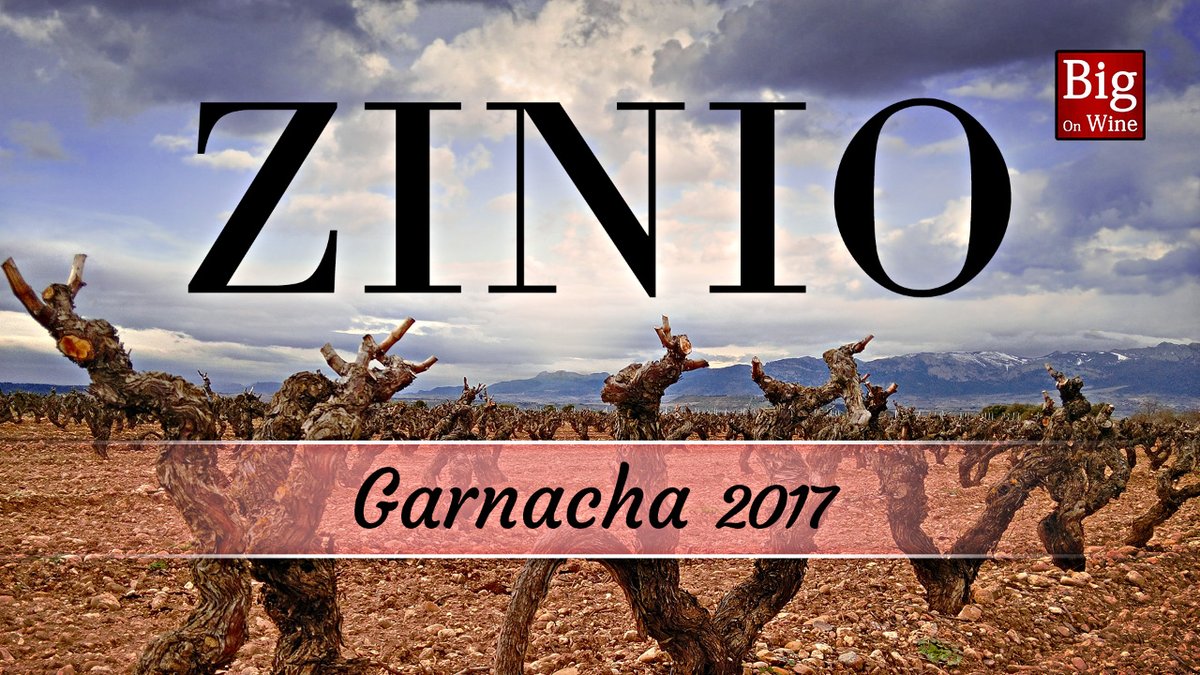 ZINIO

Big On Wine

Garnacha 2017